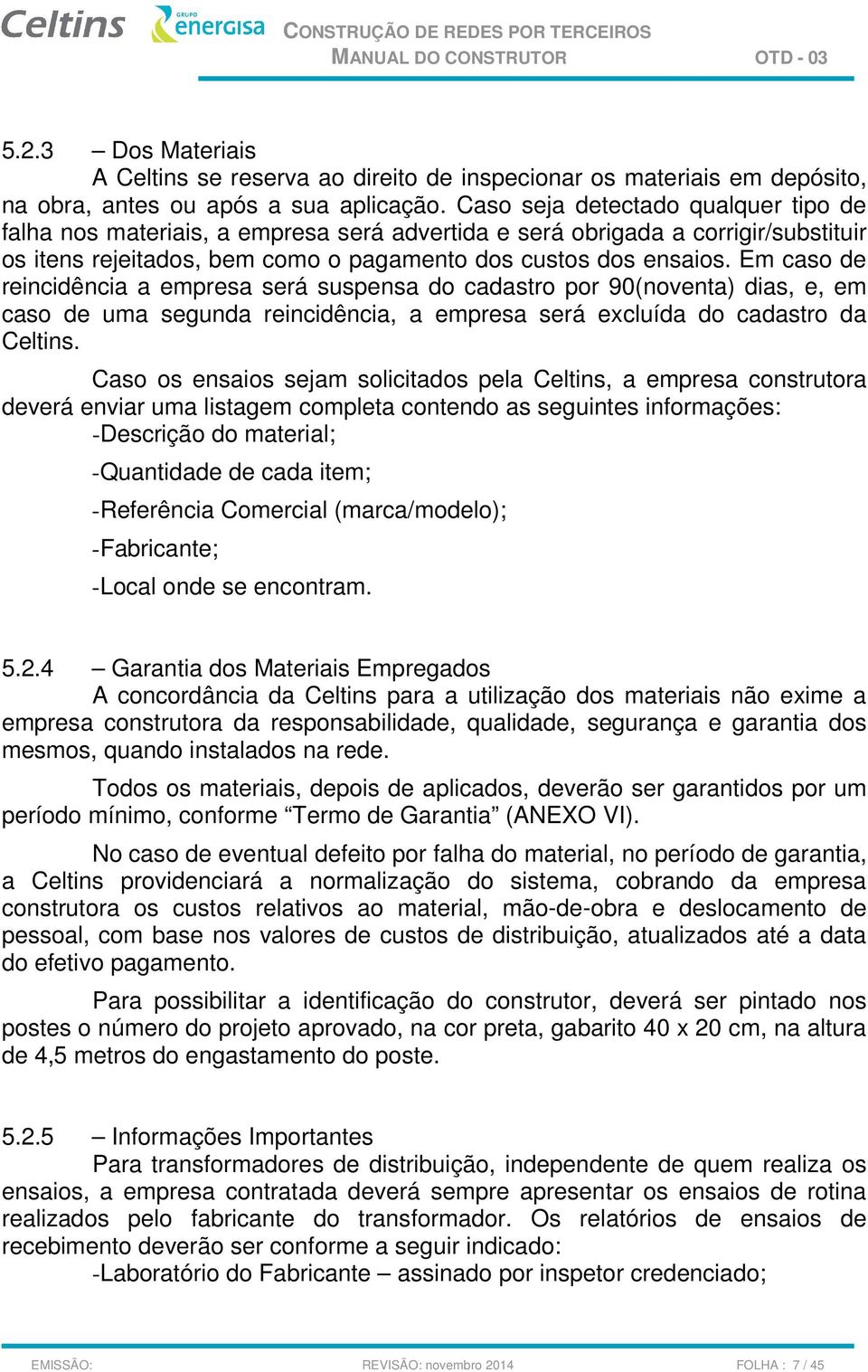 Celtins GRUPO energisa CONSTRUÇÃO DE REDES POR TERCEIROS
MANUAL DO CONSTRUTOR OTD - 03

5.2.3 – Dos Materiais
A Celtins se reserva ao direito de inspecionar os materiais em depósito, na obra, antes ou após a sua aplicação. Caso seja detectado qualquer tipo de falha nos materiais, a empresa será advertida e será obrigada a corrigir/substituir os itens rejeitados, bem como o pagamento dos custos dos ensaios. Em caso de reincidência a empresa será suspensa do cadastro por 90(noventa) dias, e, em caso de uma segunda reincidência, a empresa será excluída do cadastro da Celtins.

Caso os ensaios sejam solicitados pela Celtins, a empresa construtora deverá enviar uma listagem completa contendo as seguintes informações:

-Descrição do material;

-Quantidade de cada item;

-Referência Comercial (marca/modelo);

-Fabricante;

-Local onde se encontram.

5.2.4 – Garantia dos Materiais Empregados
A concordância da Celtins para a utilização dos materiais não exime a empresa construtora da responsabilidade, qualidade, segurança e garantia dos mesmos, quando instalados na rede.

Todos os materiais, depois de aplicados, deverão ser garantidos por um período mínimo, conforme “Termo de Garantia” (ANEXO VI).

No caso de eventual defeito por falha do material, no período de garantia, a Celtins providenciará a normalização do sistema, cobrando da empresa construtora os custos relativos ao material, mão-de-obra e deslocamento de pessoal, com base nos valores de custos de distribuição, atualizados até a data do efetivo pagamento.

Para possibilitar a identificação do construtor, deverá ser pintado nos postes o número do projeto aprovado, na cor preta, gabarito 40 x 20 cm, na altura de 4,5 metros do engastamento do poste.

5.2.5 – Informações Importantes
Para transformadores de distribuição, independente de quem realiza os ensaios, a empresa contratada deverá sempre apresentar os ensaios de rotina realizados pelo fabricante do transformador. Os relatórios de ensaios de recebimento deverão ser conforme a seguir indicado:
-Laboratório do Fabricante – assinado por inspetor credenciado;

EMISSÃO: REVISÃO: novembro 2014 FOLHA : 7 / 45